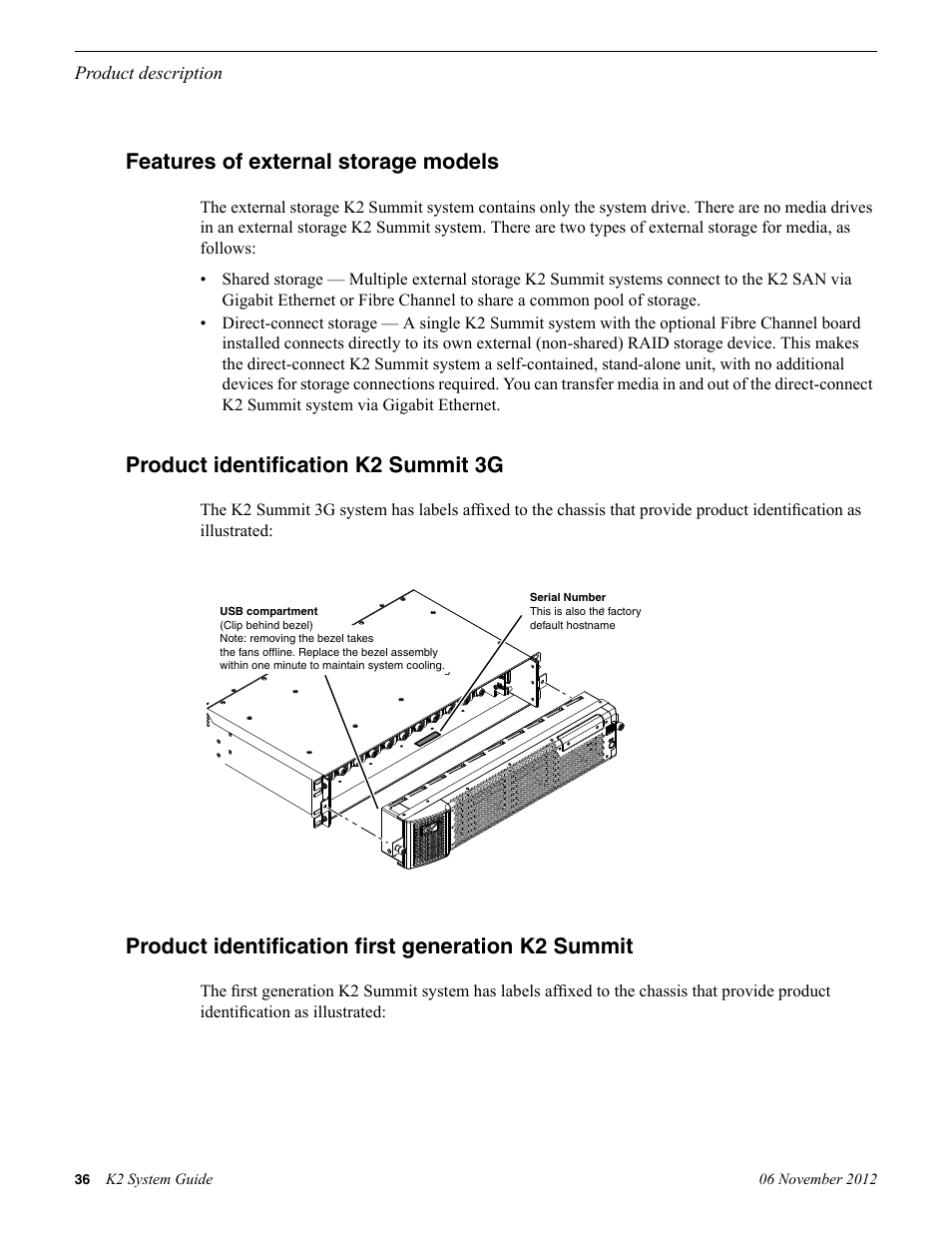 Product description

Features of external storage models

The external storage K2 Summit system contains only the system drive. There are no media drives in an external storage K2 Summit system. There are two types of external storage for media, as follows:

• Shared storage — Multiple external storage K2 Summit systems connect to the K2 SAN via Gigabit Ethernet or Fibre Channel to share a common pool of storage.
• Direct-connect storage — A single K2 Summit system with the optional Fibre Channel board installed connects directly to its own external (non-shared) RAID storage device. This makes the direct-connect K2 Summit system a self-contained, stand-alone unit, with no additional devices for storage connections required. You can transfer media in and out of the direct-connect K2 Summit system via Gigabit Ethernet.

Product identification K2 Summit 3G

The K2 Summit 3G system has labels affixed to the chassis that provide product identification as illustrated:

USB compartment
(Clip behind bezel)
Note: removing the bezel takes the fans offline. Replace the bezel assembly within one minute to maintain system cooling.

Serial Number
This is also the factory default hostname

Product identification first generation K2 Summit

The first generation K2 Summit system has labels affixed to the chassis that provide product identification as illustrated:

36 K2 System Guide 06 November 2012